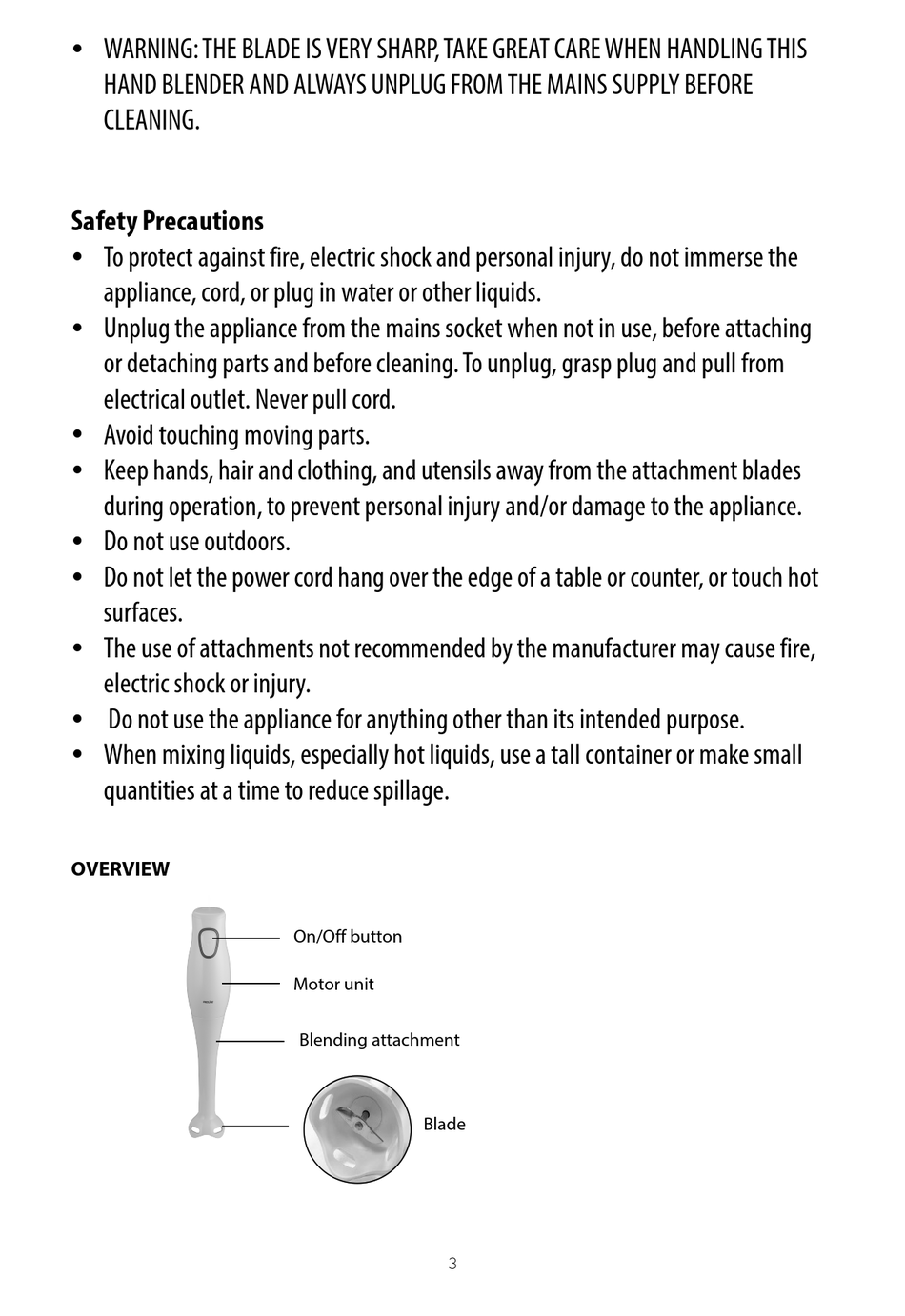 • WARNING: THE BLADE IS VERY SHARP, TAKE GREAT CARE WHEN HANDLING THIS HAND BLENDER AND ALWAYS UNPLUG FROM THE MAINS SUPPLY BEFORE CLEANING.

**Safety Precautions**
• To protect against fire, electric shock and personal injury, do not immerse the appliance, cord, or plug in water or other liquids.
• Unplug the appliance from the mains socket when not in use, before attaching or detaching parts and before cleaning. To unplug, grasp plug and pull from electrical outlet. Never pull cord.
• Avoid touching moving parts.
• Keep hands, hair and clothing, and utensils away from the attachment blades during operation, to prevent personal injury and/or damage to the appliance.
• Do not use outdoors.
• Do not let the power cord hang over the edge of a table or counter, or touch hot surfaces.
• The use of attachments not recommended by the manufacturer may cause fire, electric shock or injury.
• Do not use the appliance for anything other than its intended purpose.
• When mixing liquids, especially hot liquids, use a tall container or make small quantities at a time to reduce spillage.

**OVERVIEW**

On/Off button
Motor unit
Blending attachment
Blade

3